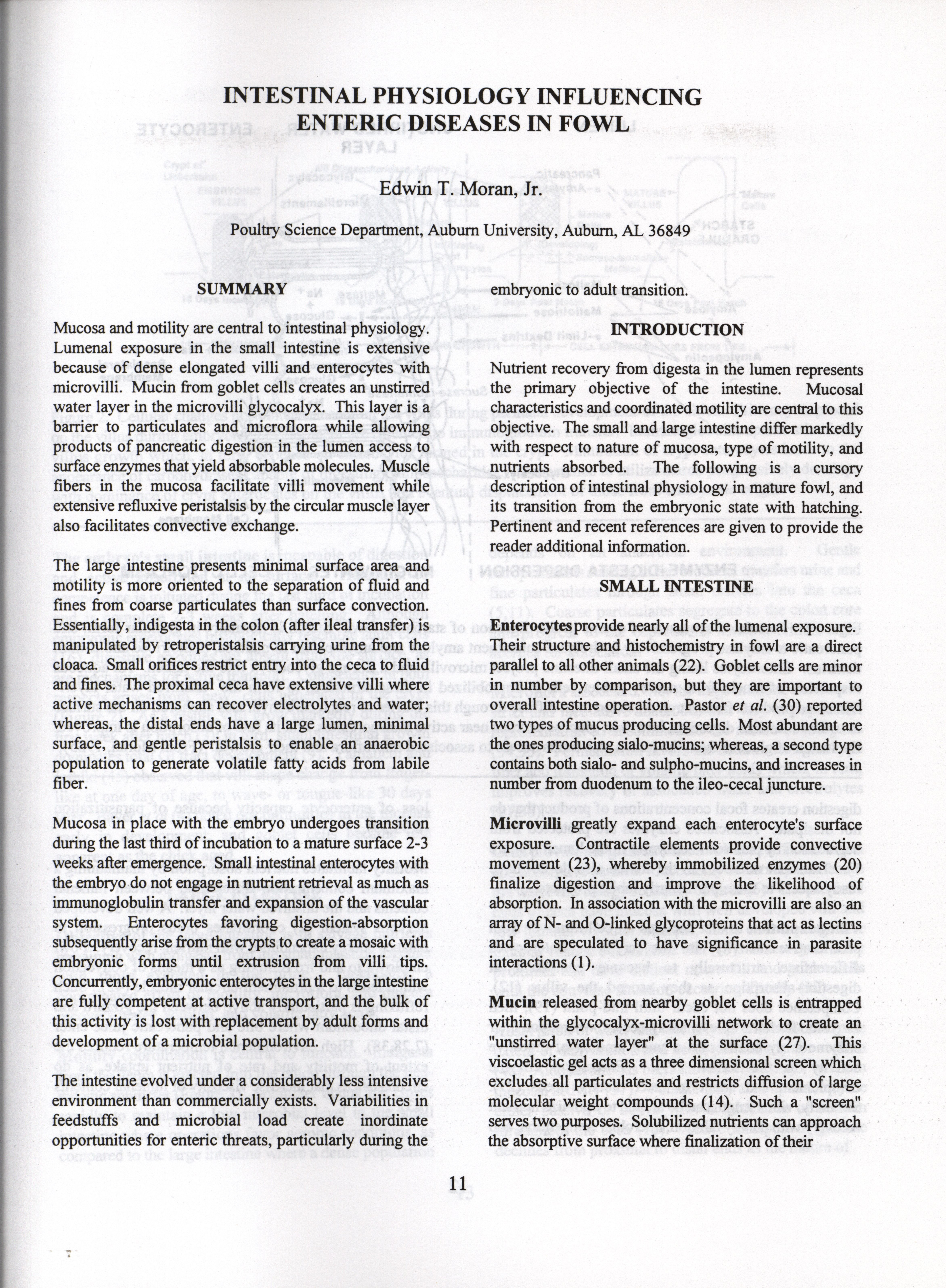 INTESTINAL PHYSIOLOGY INFLUENCING ENTERIC DISEASES IN FOWL

Edwin T. Moran, Jr.

Poultry Science Department, Auburn University, Auburn, AL 36849

SUMMARY

Mucosa and motility are central to intestinal physiology. Lumenal exposure in the small intestine is extensive because of dense elongated villi and enterocytes with microvilli. Mucin from goblet cells creates an unstirred water layer in the microvilli glycocalyx. This layer is a barrier to particulates and microflora while allowing products of pancreatic digestion in the lumen access to surface enzymes that yield absorbable molecules. Muscle fibers in the mucosa facilitate villi movement while extensive refluxive peristalsis by the circular muscle layer also facilitates convective exchange.

The large intestine presents minimal surface area and motility is more oriented to the separation of fluid and fines from coarse particulates than surface convection. Essentially, indigesta in the colon (after ileal transfer) is manipulated by retroperistalsis carrying urine from the cloaca. Small orifices restrict entry into the ceca to fluid and fines. The proximal ceca have extensive villi where active mechanisms can recover electrolytes and water; whereas, the distal ends have a large lumen, minimal surface, and gentle peristalsis to enable an anaerobic population to generate volatile fatty acids from labile fiber.

Mucosa in place with the embryo undergoes transition during the last third of incubation to a mature surface 2-3 weeks after emergence. Small intestinal enterocytes with the embryo do not engage in nutrient retrieval as much as immunoglobulin transfer and expansion of the vascular system. Enterocytes favoring digestion-absorption subsequently arise from the crypts to create a mosaic with embryonic forms until extrusion from villi tips. Concurrently, embryonic enterocytes in the large intestine are fully competent at active transport, and the bulk of this activity is lost with replacement by adult forms and development of a microbial population.

The intestine evolved under a considerably less intensive environment than commercially exists. Variabilities in feedstuffs and microbial load create inordinate opportunities for enteric threats, particularly during the embryonic to adult transition.

INTRODUCTION

Nutrient recovery from digesta in the lumen represents the primary objective of the intestine. Mucosal characteristics and coordinated motility are central to this objective. The small and large intestine differ markedly with respect to nature of mucosa, type of motility, and nutrients absorbed. The following is a cursory description of intestinal physiology in mature fowl, and its transition from the embryonic state with hatching. Pertinent and recent references are given to provide the reader additional information.

SMALL INTESTINE

Enterocytes provide nearly all of the lumenal exposure. Their structure and histochemistry in fowl are a direct parallel to all other animals (22). Goblet cells are minor in number by comparison, but they are important to overall intestine operation. Pastor et al. (30) reported two types of mucus producing cells. Most abundant are the ones producing sialo-mucins; whereas, a second type contains both sialo- and sulpho-mucins, and increases in number from duodenum to the ileo-cecal juncture.

Microvilli greatly expand each enterocyte's surface exposure. Contractile elements provide convective movement (23), whereby immobilized enzymes (20) finalize digestion and improve the likelihood of absorption. In association with the microvilli are also an array of N- and O-linked glycoproteins that act as lectins and are speculated to have significance in parasite interactions (1).

Mucin released from nearby goblet cells is entrapped within the glycocalyx-microvilli network to create an "unstirred water layer" at the surface (27). This viscoelastic gel acts as a three dimensional screen which excludes all particulates and restricts diffusion of large molecular weight compounds (14). Such a "screen" serves two purposes. Solubilized nutrients can approach the absorptive surface where finalization of their

11